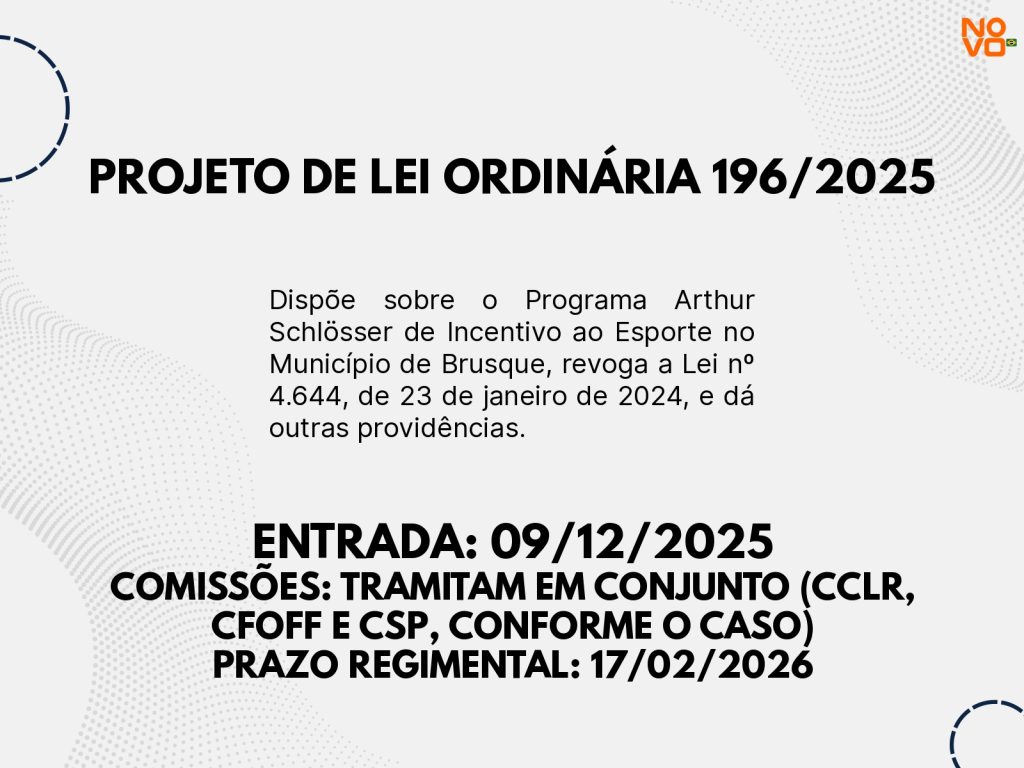 NOVO

PROJETO DE LEI ORDINÁRIA 196/2025

Dispõe sobre o Programa Arthur Schlösser de Incentivo ao Esporte no Município de Brusque, revoga a Lei nº 4.644, de 23 de janeiro de 2024, e dá outras providências.

ENTRADA: 09/12/2025
COMISSÕES: TRAMITAM EM CONJUNTO (CCLR, CFOFF E CSP, CONFORME O CASO)
PRAZO REGIMENTAL: 17/02/2026